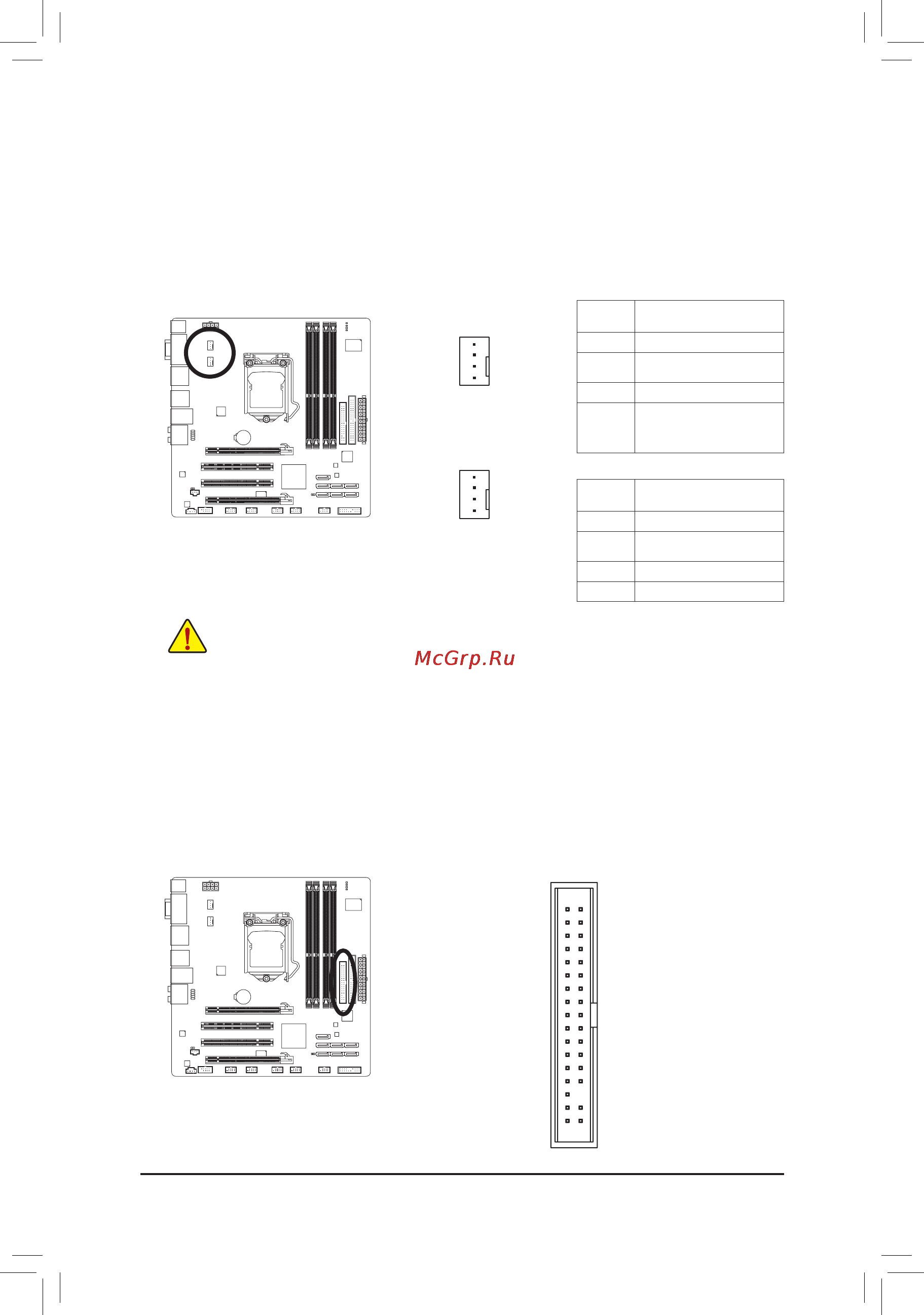 McGrp.Ru